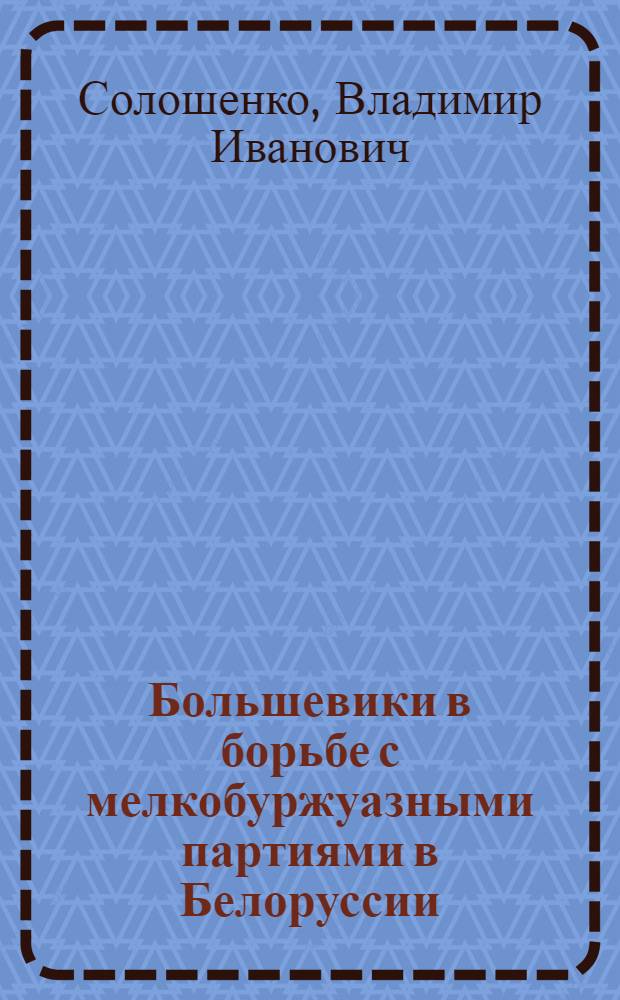 Солошенко, Владимир Иванович

Большевики в борьбе с мелкобуржуазными партиями в Белоруссии